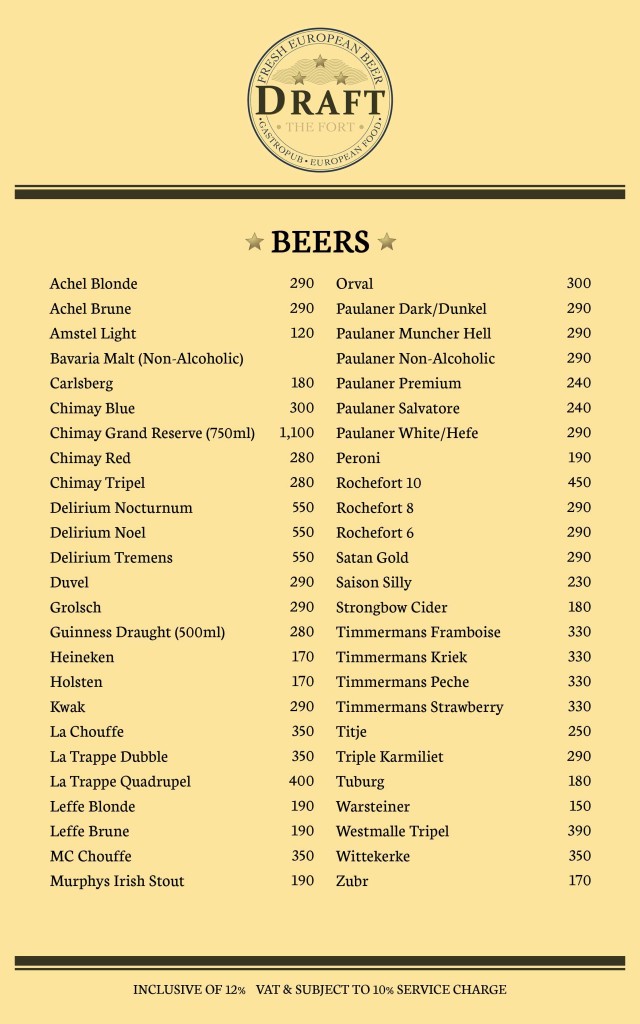 FRESH EUROPEAN BEER
DRAFT
THE FORT
GASTROPUB • EUROPEAN FOOD

BEERS

| | |
|---|---|
| Achel Blonde | 290 |
| Achel Brune | 290 |
| Amstel Light | 120 |
| Bavaria Malt (Non-Alcoholic) | |
| Carlsberg | 180 |
| Chimay Blue | 300 |
| Chimay Grand Reserve (750ml) | 1,100 |
| Chimay Red | 280 |
| Chimay Tripel | 280 |
| Delirium Nocturnum | 550 |
| Delirium Noel | 550 |
| Delirium Tremens | 550 |
| Duvel | 290 |
| Grolsch | 290 |
| Guinness Draught (500ml) | 280 |
| Heineken | 170 |
| Holsten | 170 |
| Kwak | 290 |
| La Chouffe | 350 |
| La Trappe Dubble | 350 |
| La Trappe Quadrupel | 400 |
| Leffe Blonde | 190 |
| Leffe Brune | 190 |
| MC Chouffe | 350 |
| Murphys Irish Stout | 190 |

| | |
|---|---|
| Orval | 300 |
| Paulaner Dark/Dunkel | 290 |
| Paulaner Muncher Hell | 290 |
| Paulaner Non-Alcoholic | 290 |
| Paulaner Premium | 240 |
| Paulaner Salvatore | 240 |
| Paulaner White/Hefe | 290 |
| Peroni | 190 |
| Rochefort 10 | 450 |
| Rochefort 8 | 290 |
| Rochefort 6 | 290 |
| Satan Gold | 290 |
| Saison Silly | 230 |
| Strongbow Cider | 180 |
| Timmermans Framboise | 330 |
| Timmermans Kriek | 330 |
| Timmermans Peche | 330 |
| Timmermans Strawberry | 330 |
| Titje | 250 |
| Triple Karmiliet | 290 |
| Tuburg | 180 |
| Warsteiner | 150 |
| Westmalle Tripel | 390 |
| Wittekerke | 350 |
| Zubr | 170 |

INCLUSIVE OF 12% VAT & SUBJECT TO 10% SERVICE CHARGE